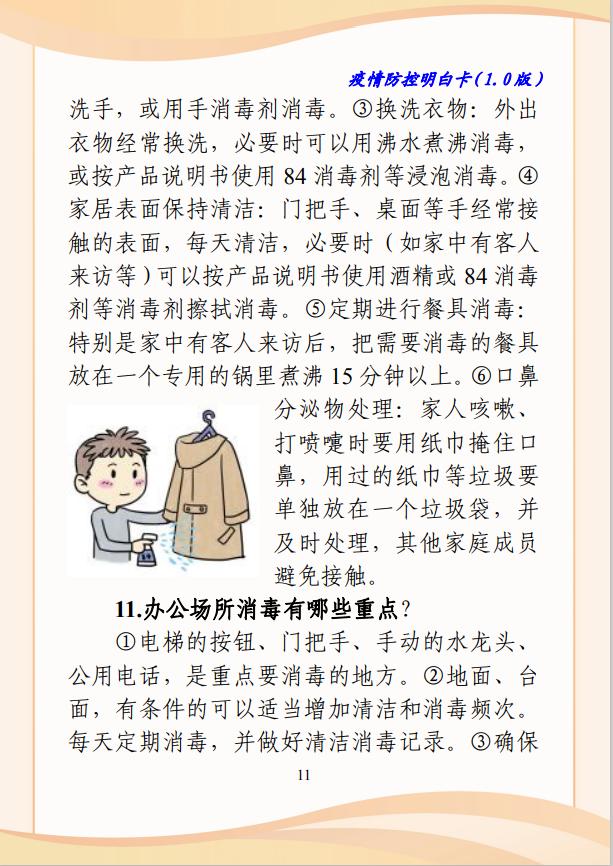 疫情防控明白卡（1.0版）

洗手，或用手消毒剂消毒。③换洗衣物：外出衣物经常换洗，必要时可以用沸水煮沸消毒，或按产品说明书使用84消毒剂等浸泡消毒。④家居表面保持清洁：门把手、桌面等手经常接触的表面，每天清洁，必要时（如家中有客人来访等）可以按产品说明书使用酒精或84消毒剂等消毒剂擦拭消毒。⑤定期进行餐具消毒：特别是家中有客人来访后，把需要消毒的餐具放在一个专用的锅里煮沸15分钟以上。⑥口鼻分泌物处理：家人咳嗽、打喷嚏时要用纸巾掩住口鼻，用过的纸巾等垃圾要单独放在一个垃圾袋，并及时处理，其他家庭成员避免接触。

11.办公场所消毒有哪些重点？

①电梯的按钮、门把手、手动的水龙头、公用电话，是重点要消毒的地方。②地面、台面，有条件的可以适当增加清洁和消毒频次。每天定期消毒，并做好清洁消毒记录。③确保

11